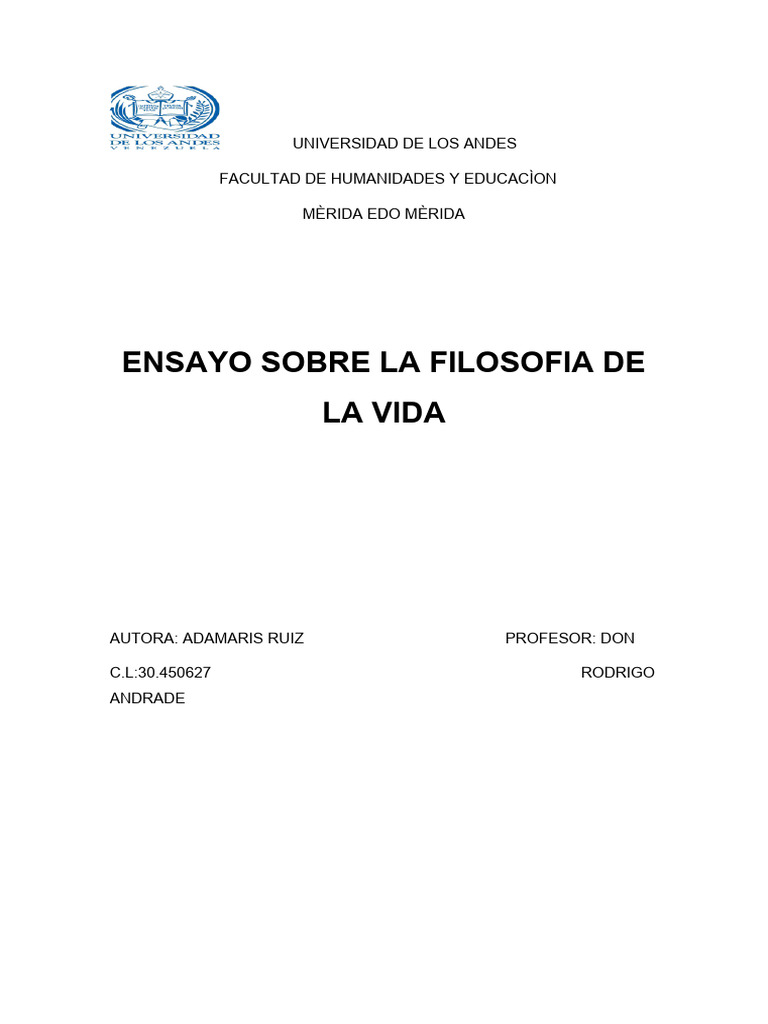 UNIVERSIDAD DE LOS ANDES
VENEZUELA

UNIVERSIDAD DE LOS ANDES

FACULTAD DE HUMANIDADES Y EDUCACÌON

MÈRIDA EDO MÈRIDA

ENSAYO SOBRE LA FILOSOFIA DE LA VIDA

AUTORA: ADAMARIS RUIZ

PROFESOR: DON

C.L:30.450627

RODRIGO

ANDRADE